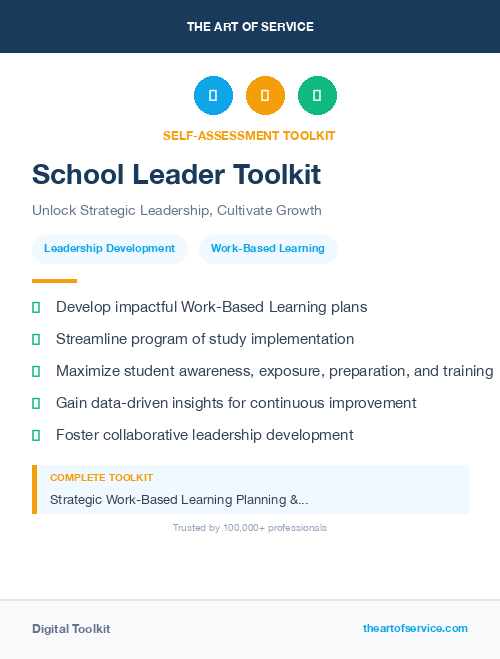 THE ART OF SERVICE

SELF-ASSESSMENT TOOLKIT

School Leader Toolkit

Unlock Strategic Leadership, Cultivate Growth

Leadership Development

Work-Based Learning

Develop impactful Work-Based Learning plans

Streamline program of study implementation

Maximize student awareness, exposure, preparation, and training

Gain data-driven insights for continuous improvement

Foster collaborative leadership development

COMPLETE TOOLKIT

Strategic Work-Based Learning Planning &...

Trusted by 100,000+ professionals

Digital Toolkit

theartofservice.com